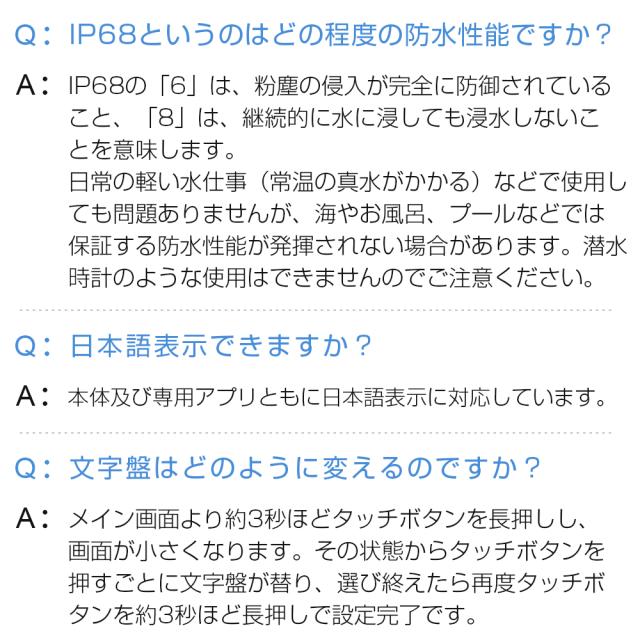 Q：IP68というのはどの程度の防水性能ですか？

A：IP68の「6」は、粉塵の侵入が完全に防御されていること、「8」は、継続的に水に浸しても浸水しないことを意味します。
日常の軽い水仕事（常温の真水がかかる）などで使用しても問題ありませんが、海やお風呂、プールなどでは保証する防水性能が発揮されない場合があります。潜水時計のような使用はできませんのでご注意ください。

Q：日本語表示できますか？

A：本体及び専用アプリともに日本語表示に対応しています。

Q：文字盤はどのように変えるのですか？

A：メイン画面より約3秒ほどタッチボタンを長押しし、画面が小さくなります。その状態からタッチボタンを押すごとに文字盤が替り、選び終えたら再度タッチボタンを約3秒ほど長押しで設定完了です。